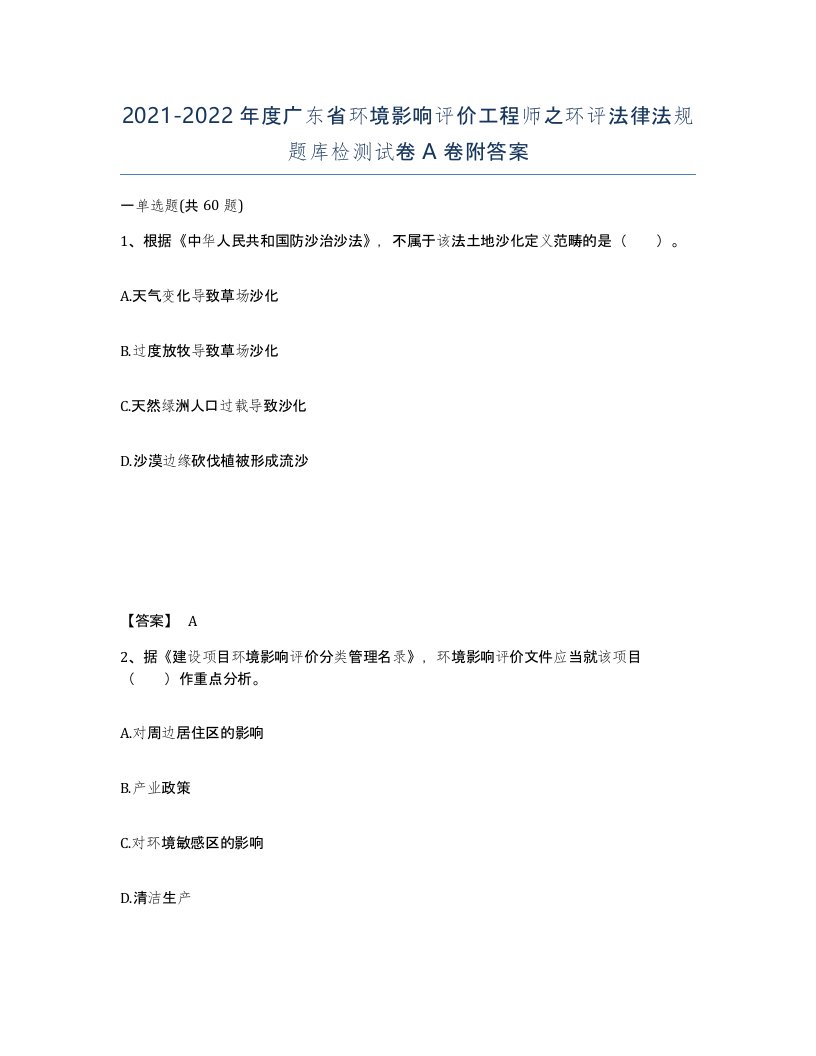 2021-2022 年度广东省环境影响评价工程师之环评法律法规题库检测试卷 A 卷附答案

一单选题(共 60 题)

1、根据《中华人民共和国防沙治沙法》，不属于该法土地沙化定义范畴的是（　　）。

A.天气变化导致草场沙化

B.过度放牧导致草场沙化

C.天然绿洲人口过载导致沙化

D.沙漠边缘砍伐植被形成流沙

【答案】 A

2、据《建设项目环境影响评价分类管理名录》，环境影响评价文件应当就该项目（　　）作重点分析。

A.对周边居住区的影响

B.产业政策

C.对环境敏感区的影响

D.清洁生产